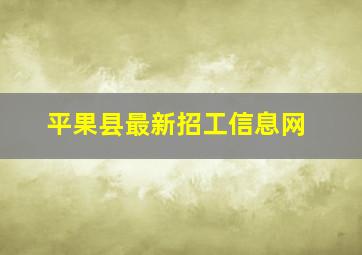 平果县最新招工信息网